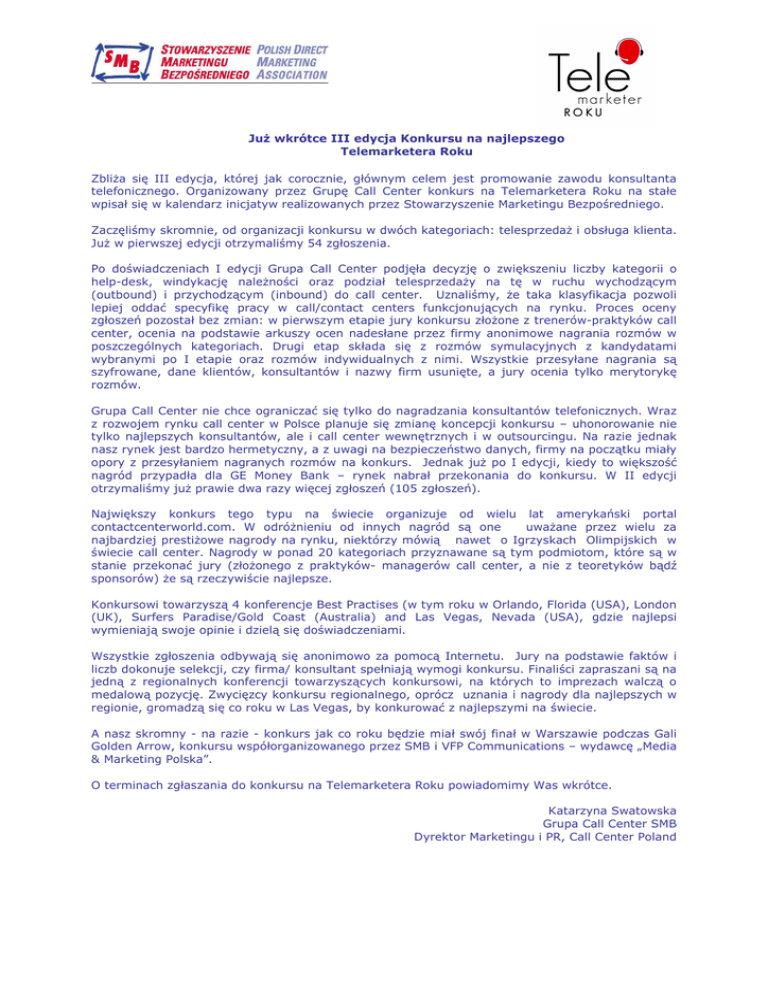 SMB STOWARZYSZENIE MARKETINGU BEZPOŚREDNIEGO POLISH DIRECT MARKETING ASSOCIATION

Tele marketer ROKU

Już wkrótce III edycja Konkursu na najlepszego Telemarketera Roku

Zbliża się III edycja, której jak corocznie, głównym celem jest promowanie zawodu konsultanta telefonicznego. Organizowany przez Grupę Call Center konkurs na Telemarketera Roku na stałe wpisał się w kalendarz inicjatyw realizowanych przez Stowarzyszenie Marketingu Bezpośredniego.

Zaczęliśmy skromnie, od organizacji konkursu w dwóch kategoriach: telesprzedaż i obsługa klienta. Już w pierwszej edycji otrzymaliśmy 54 zgłoszenia.

Po doświadczeniach I edycji Grupa Call Center podjęła decyzję o zwiększeniu liczby kategorii o help-desk, windykację należności oraz podział telesprzedaży na tę w ruchu wychodzącym (outbound) i przychodzącym (inbound) do call center. Uznaliśmy, że taka klasyfikacja pozwoli lepiej oddać specyfikę pracy w call/contact centers funkcjonujących na rynku. Proces oceny zgłoszeń pozostał bez zmian: w pierwszym etapie jury konkursu złożone z trenerów-praktyków call center, ocenia na podstawie arkuszy ocen nadesłane przez firmy anonimowe nagrania rozmów w poszczególnych kategoriach. Drugi etap składa się z rozmów symulacyjnych z kandydatami wybranymi po I etapie oraz rozmów indywidualnych z nimi. Wszystkie przesyłane nagrania są szyfrowane, dane klientów, konsultantów i nazwy firm usunięte, a jury ocenia tylko merytorykę rozmów.

Grupa Call Center nie chce ograniczać się tylko do nagradzania konsultantów telefonicznych. Wraz z rozwojem rynku call center w Polsce planuje się zmianę koncepcji konkursu – uhonorowanie nie tylko najlepszych konsultantów, ale i call center wewnętrznych i w outsourcingu. Na razie jednak nasz rynek jest bardzo hermetyczny, a z uwagi na bezpieczeństwo danych, firmy na początku miały opory z przesyłaniem nagranych rozmów na konkurs. Jednak już po I edycji, kiedy to większość nagród przypadła dla GE Money Bank – rynek nabrał przekonania do konkursu. W II edycji otrzymaliśmy już prawie dwa razy więcej zgłoszeń (105 zgłoszeń).

Największy konkurs tego typu na świecie organizuje od wielu lat amerykański portal contactcenterworld.com. W odróżnieniu od innych nagród są one uważane przez wielu za najbardziej prestiżowe nagrody na rynku, niektórzy mówią nawet o Igrzyskach Olimpijskich w świecie call center. Nagrody w ponad 20 kategoriach przyznawane są tym podmiotom, które są w stanie przekonać jury (złożonego z praktyków- managerów call center, a nie z teoretyków bądź sponsorów) że są rzeczywiście najlepsze.

Konkursowi towarzyszą 4 konferencje Best Practises (w tym roku w Orlando, Florida (USA), London (UK), Surfers Paradise/Gold Coast (Australia) and Las Vegas, Nevada (USA), gdzie najlepsi wymieniają swoje opinie i dzielą się doświadczeniami.

Wszystkie zgłoszenia odbywają się anonimowo za pomocą Internetu. Jury na podstawie faktów i liczb dokonuje selekcji, czy firma/ konsultant spełniają wymogi konkursu. Finaliści zapraszani są na jedną z regionalnych konferencji towarzyszących konkursowi, na których to imprezach walczą o medalową pozycję. Zwycięzcy konkursu regionalnego, oprócz uznania i nagrody dla najlepszych w regionie, gromadzą się co roku w Las Vegas, by konkurować z najlepszymi na świecie.

A nasz skromny - na razie - konkurs jak co roku będzie miał swój finał w Warszawie podczas Gali Golden Arrow, konkursu współorganizowanego przez SMB i VFP Communications – wydawcę „Media & Marketing Polska".

O terminach zgłaszania do konkursu na Telemarketera Roku powiadomimy Was wkrótce.

Katarzyna Swatowska
Grupa Call Center SMB
Dyrektor Marketingu i PR, Call Center Poland